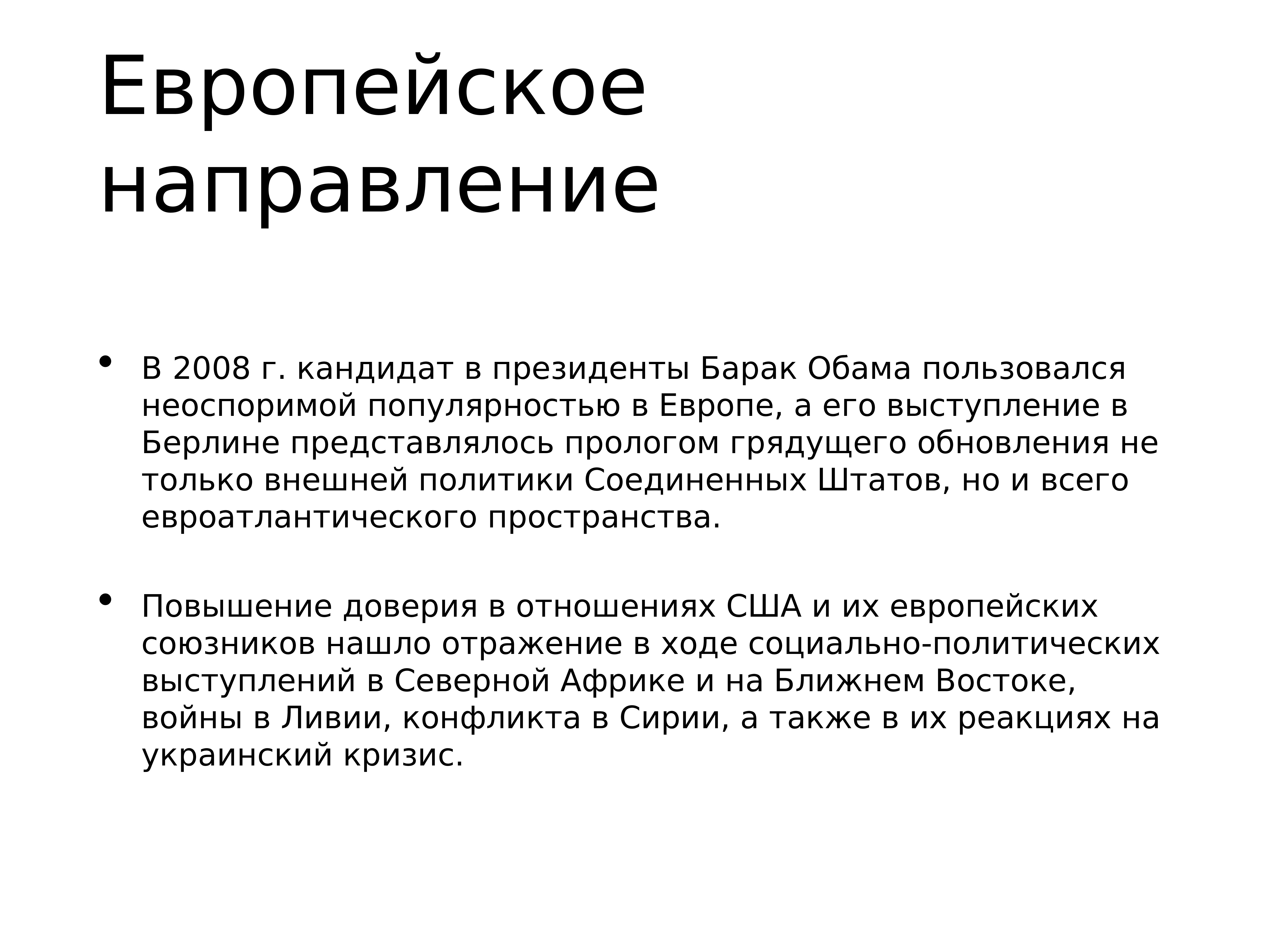 Европейское направление

• В 2008 г. кандидат в президенты Барак Обама пользовался неоспоримой популярностью в Европе, а его выступление в Берлине представлялось прологом грядущего обновления не только внешней политики Соединенных Штатов, но и всего евроатлантического пространства.

• Повышение доверия в отношениях США и их европейских союзников нашло отражение в ходе социально-политических выступлений в Северной Африке и на Ближнем Востоке, войны в Ливии, конфликта в Сирии, а также в их реакциях на украинский кризис.